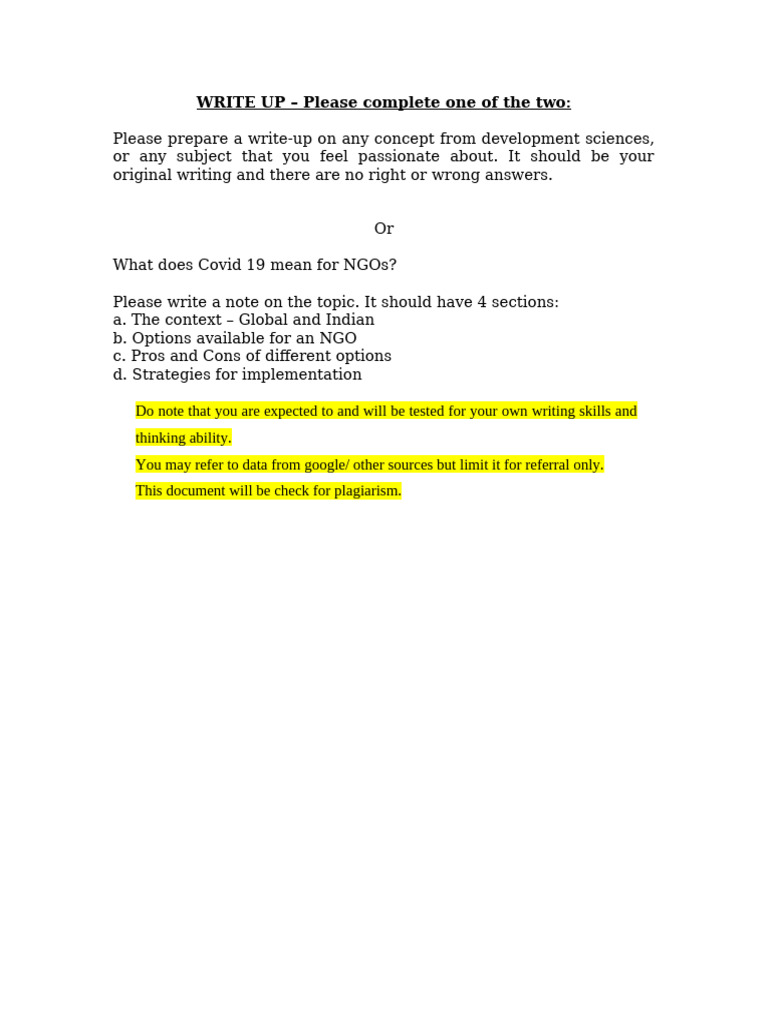 WRITE UP – Please complete one of the two:

Please prepare a write-up on any concept from development sciences, or any subject that you feel passionate about. It should be your original writing and there are no right or wrong answers.

Or

What does Covid 19 mean for NGOs?

Please write a note on the topic. It should have 4 sections:
a. The context – Global and Indian
b. Options available for an NGO
c. Pros and Cons of different options
d. Strategies for implementation

Do note that you are expected to and will be tested for your own writing skills and thinking ability.
You may refer to data from google/ other sources but limit it for referral only.
This document will be check for plagiarism.